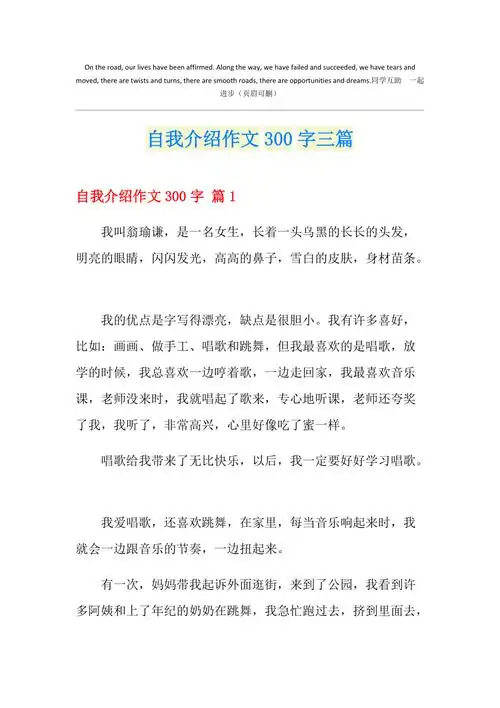 On the road, our lives have been affirmed. Along the way, we have failed and succeeded, we have tears and moved, there are twists and turns, there are smooth roads, there are opportunities and dreams.同学互助 一起进步（页眉可删）

自我介绍作文 300 字三篇

自我介绍作文 300 字 篇 1

我叫翁瑜谦，是一名女生，长着一头乌黑的长长的头发，明亮的眼睛，闪闪发光，高高的鼻子，雪白的皮肤，身材苗条。

我的优点是字写得漂亮，缺点是很胆小。我有许多喜好，比如：画画、做手工、唱歌和跳舞，但我最喜欢的是唱歌，放学的时候，我总喜欢一边哼着歌，一边走回家，我最喜欢音乐课，老师没来时，我就唱起了歌来，专心地听课，老师还夸奖了我，我听了，非常高兴，心里好像吃了蜜一样。

唱歌给我带来了无比快乐，以后，我一定要好好学习唱歌。

我爱唱歌，还喜欢跳舞，在家里，每当音乐响起来时，我就会一边跟音乐的节奏，一边扭起来。

有一次，妈妈带我起诉外面逛街，来到了公园，我看到许多阿姨和上了年纪的奶奶在跳舞，我急忙跑过去，挤到里面去，